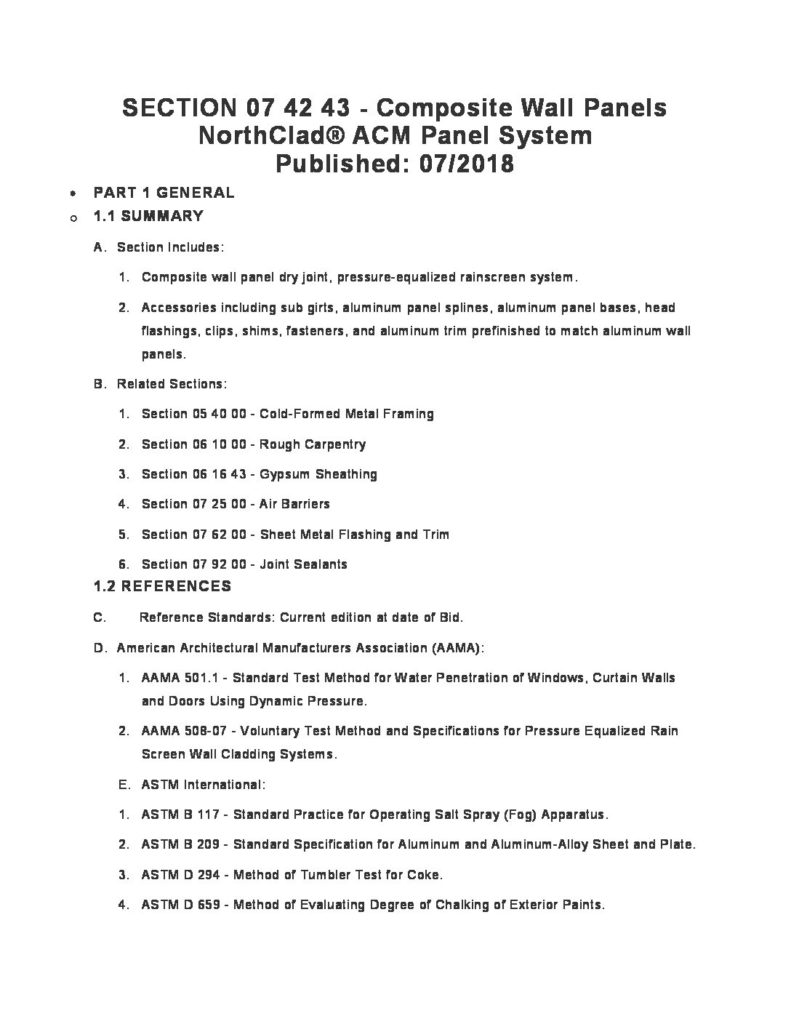 SECTION 07 42 43 - Composite Wall Panels
NorthClad® ACM Panel System
Published: 07/2018

• PART 1 GENERAL

o 1.1 SUMMARY

A. Section Includes:

1. Composite wall panel dry joint, pressure-equalized rainscreen system.

2. Accessories including sub girts, aluminum panel splines, aluminum panel bases, head flashings, clips, shims, fasteners, and aluminum trim prefinished to match aluminum wall panels.

B. Related Sections:

1. Section 05 40 00 - Cold-Formed Metal Framing

2. Section 06 10 00 - Rough Carpentry

3. Section 06 16 43 - Gypsum Sheathing

4. Section 07 25 00 - Air Barriers

5. Section 07 62 00 - Sheet Metal Flashing and Trim

6. Section 07 92 00 - Joint Sealants

1.2 REFERENCES

C. Reference Standards: Current edition at date of Bid.

D. American Architectural Manufacturers Association (AAMA):

1. AAMA 501.1 - Standard Test Method for Water Penetration of Windows, Curtain Walls and Doors Using Dynamic Pressure.

2. AAMA 508-07 - Voluntary Test Method and Specifications for Pressure Equalized Rain Screen Wall Cladding Systems.

E. ASTM International:

1. ASTM B 117 - Standard Practice for Operating Salt Spray (Fog) Apparatus.

2. ASTM B 209 - Standard Specification for Aluminum and Aluminum-Alloy Sheet and Plate.

3. ASTM D 294 - Method of Tumbler Test for Coke.

4. ASTM D 659 - Method of Evaluating Degree of Chalking of Exterior Paints.